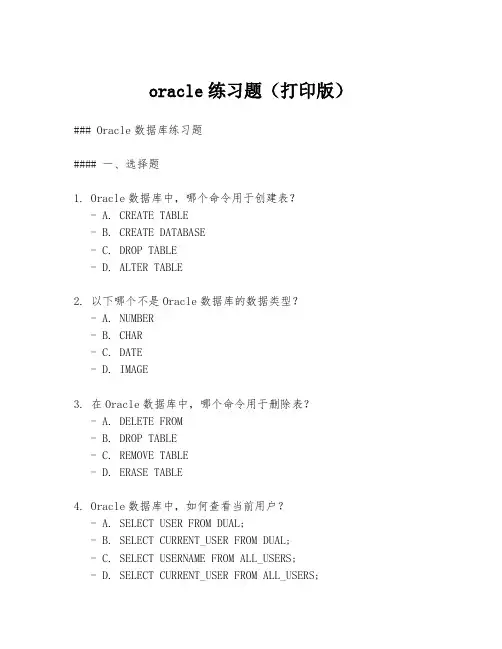 oracle 练习题（打印版）

### Oracle 数据库练习题

#### 一、选择题

1. Oracle 数据库中，哪个命令用于创建表？
- A. CREATE TABLE
- B. CREATE DATABASE
- C. DROP TABLE
- D. ALTER TABLE

2. 以下哪个不是 Oracle 数据库的数据类型？
- A. NUMBER
- B. CHAR
- C. DATE
- D. IMAGE

3. 在 Oracle 数据库中，哪个命令用于删除表？
- A. DELETE FROM
- B. DROP TABLE
- C. REMOVE TABLE
- D. ERASE TABLE

4. Oracle 数据库中，如何查看当前用户？
- A. SELECT USER FROM DUAL;
- B. SELECT CURRENT_USER FROM DUAL;
- C. SELECT USERNAME FROM ALL_USERS;
- D. SELECT CURRENT_USER FROM ALL_USERS;